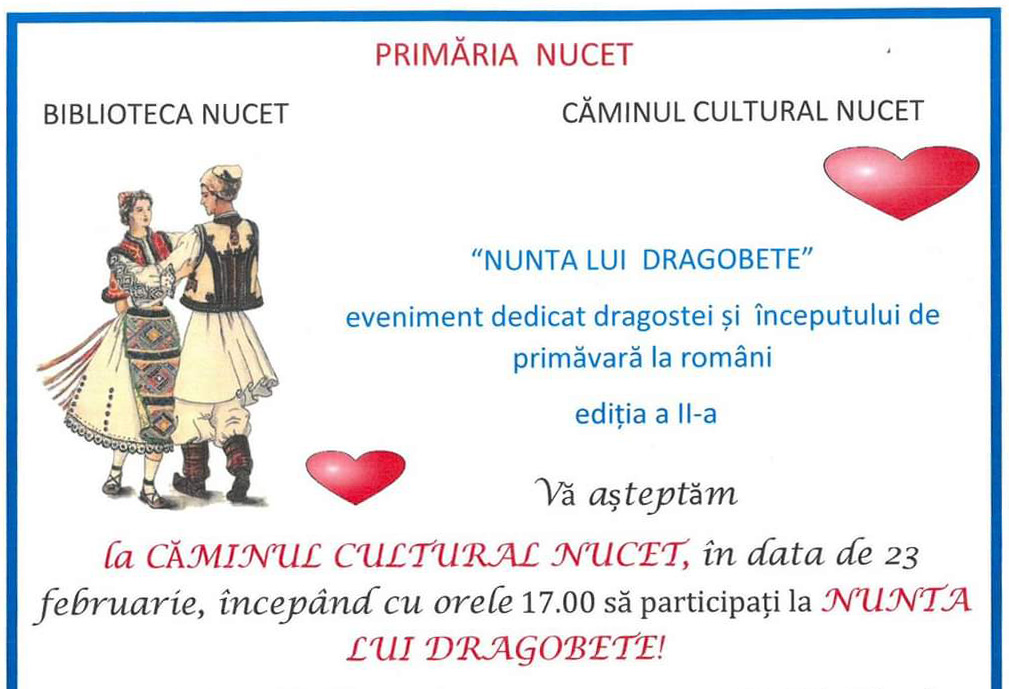 PRIMĂRIA NUCET

BIBLIOTECA NUCET

CĂMINUL CULTURAL NUCET

"NUNTA LUI DRAGOBETE"

eveniment dedicat dragostei și începutului de primăvară la români

ediția a II-a

Vă așteptăm

la CĂMINUL CULTURAL NUCET, în data de 23 februarie, începând cu orele 17.00 să participați la NUNTA LUI DRAGOBETE!